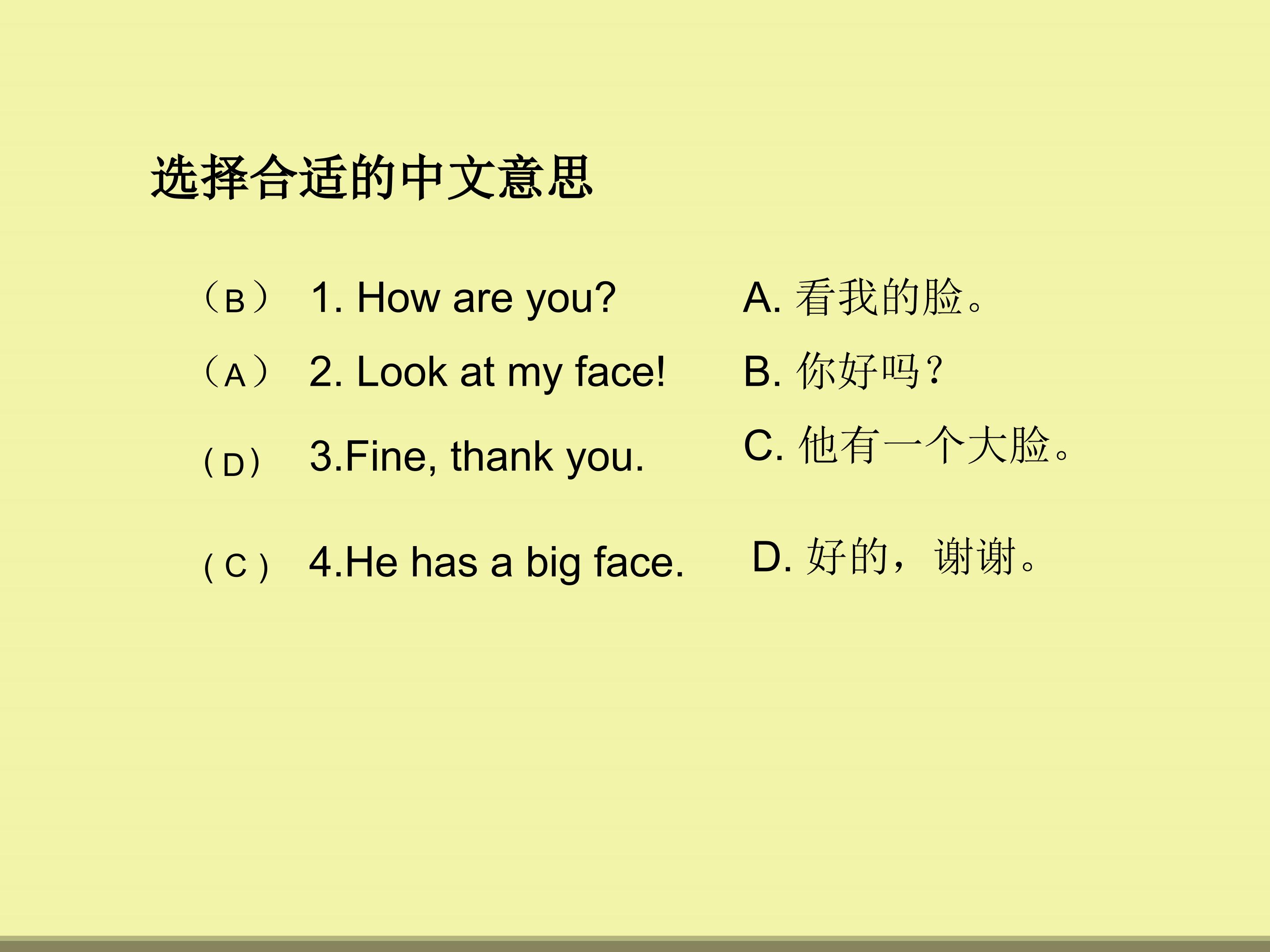 选择合适的中文意思

（B） 1. How are you?

（A） 2. Look at my face!

（D） 3.Fine, thank you.

（C） 4.He has a big face.

A.看我的脸。

B.你好吗？

C.他有一个大脸。

D.好的，谢谢。